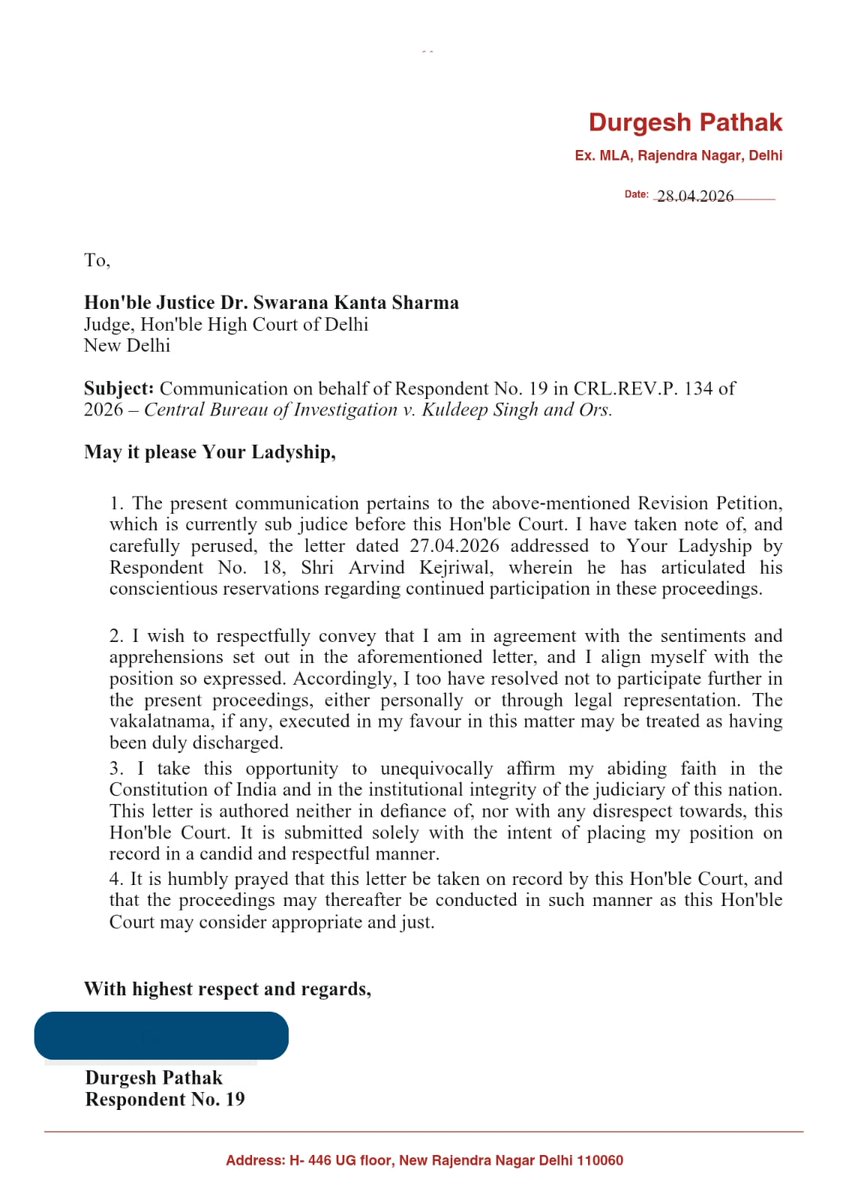 Durgesh Pathak
Ex. MLA, Rajendra Nagar, Delhi

Date: 28.04.2026

To,

Hon'ble Justice Dr. Swarana Kanta Sharma
Judge, Hon'ble High Court of Delhi
New Delhi

Subject: Communication on behalf of Respondent No. 19 in CRL.REV.P. 134 of 2026 – Central Bureau of Investigation v. Kuldeep Singh and Ors.

May it please Your Ladyship,

1. The present communication pertains to the above-mentioned Revision Petition, which is currently sub judice before this Hon'ble Court. I have taken note of, and carefully perused, the letter dated 27.04.2026 addressed to Your Ladyship by Respondent No. 18, Shri Arvind Kejriwal, wherein he has articulated his conscientious reservations regarding continued participation in these proceedings.

2. I wish to respectfully convey that I am in agreement with the sentiments and apprehensions set out in the aforementioned letter, and I align myself with the position so expressed. Accordingly, I too have resolved not to participate further in the present proceedings, either personally or through legal representation. The vakalatnama, if any, executed in my favour in this matter may be treated as having been duly discharged.

3. I take this opportunity to unequivocally affirm my abiding faith in the Constitution of India and in the institutional integrity of the judiciary of this nation. This letter is authored neither in defiance of, nor with any disrespect towards, this Hon'ble Court. It is submitted solely with the intent of placing my position on record in a candid and respectful manner.

4. It is humbly prayed that this letter be taken on record by this Hon'ble Court, and that the proceedings may thereafter be conducted in such manner as this Hon'ble Court may consider appropriate and just.

With highest respect and regards,

Durgesh Pathak
Respondent No. 19

Address: H- 446 UG floor, New Rajendra Nagar Delhi 110060